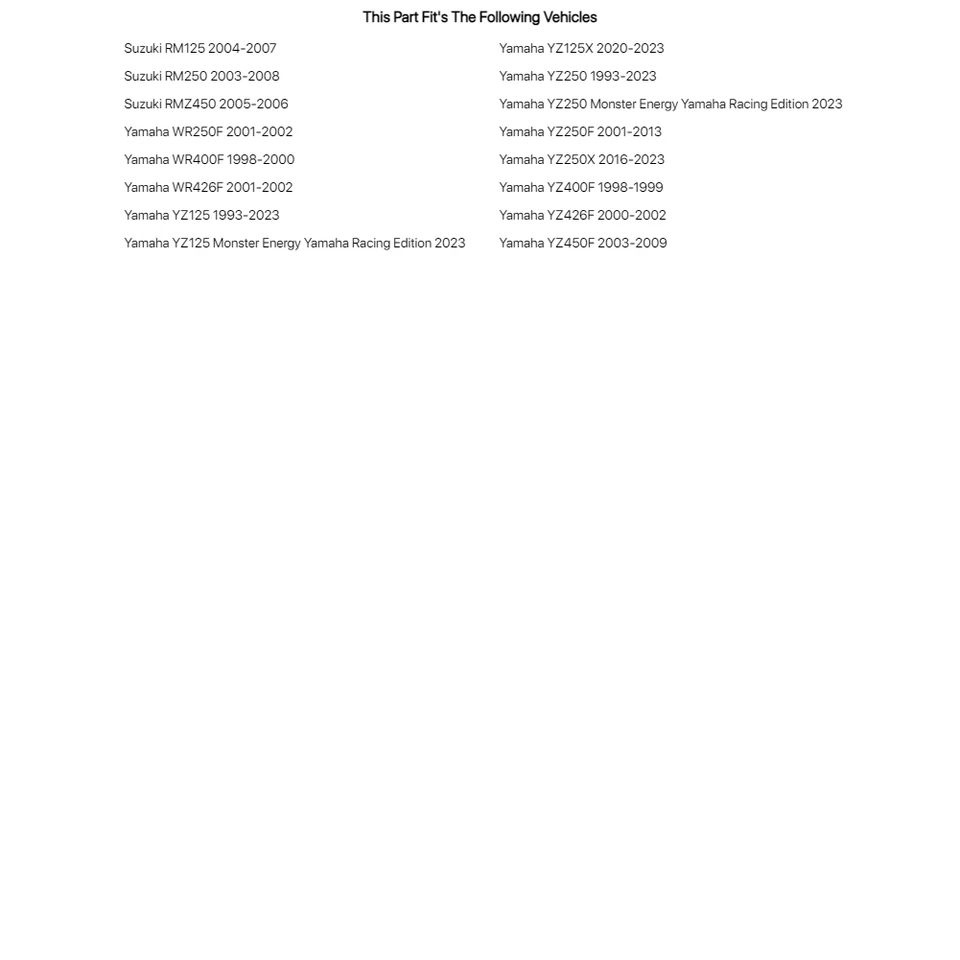 This Part Fit's The Following Vehicles

Suzuki RM125 2004-2007
Suzuki RM250 2003-2008
Suzuki RMZ450 2005-2006
Yamaha WR250F 2001-2002
Yamaha WR400F 1998-2000
Yamaha WR426F 2001-2002
Yamaha YZ125 1993-2023
Yamaha YZ125 Monster Energy Yamaha Racing Edition 2023

Yamaha YZ125X 2020-2023
Yamaha YZ250 1993-2023
Yamaha YZ250 Monster Energy Yamaha Racing Edition 2023
Yamaha YZ250F 2001-2013
Yamaha YZ250X 2016-2023
Yamaha YZ400F 1998-1999
Yamaha YZ426F 2000-2002
Yamaha YZ450F 2003-2009